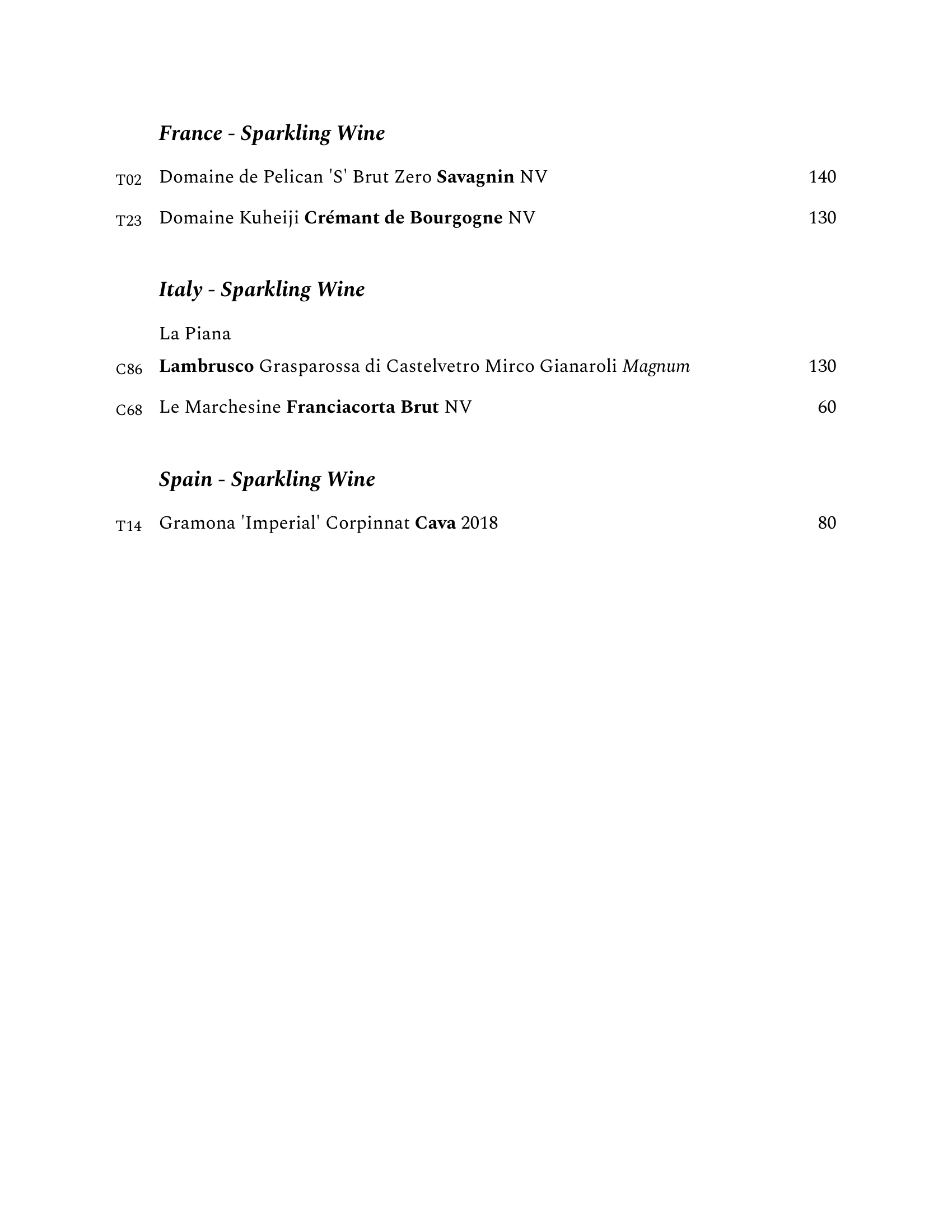 France - Sparkling Wine

T02 Domaine de Pelican 'S' Brut Zero Savagnin NV 140

T23 Domaine Kuheiji Crémant de Bourgogne NV 130

Italy - Sparkling Wine

La Piana

C86 Lambrusco Grasparossa di Castelvetro Mirco Gianaroli Magnum 130

C68 Le Marchesine Franciacorta Brut NV 60

Spain - Sparkling Wine

T14 Gramona 'Imperial' Corpinnat Cava 2018 80